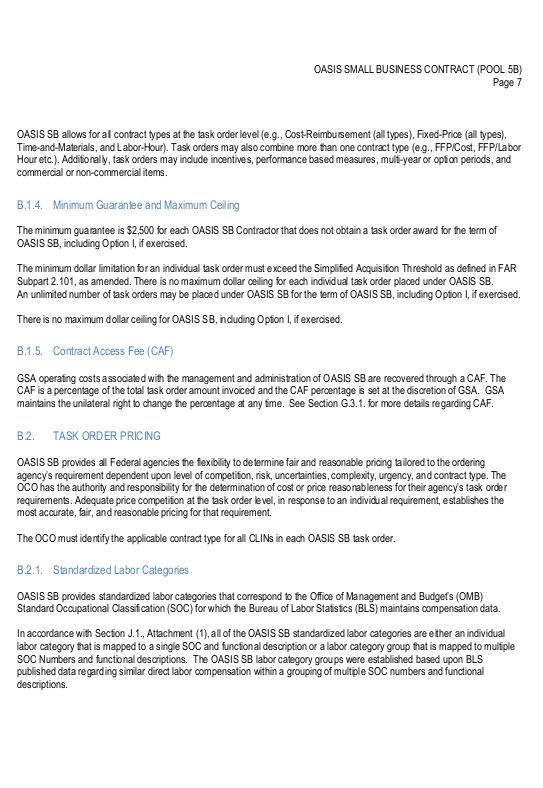 OASIS SMALL BUSINESS CONTRACT (POOL 5B)
Page 7

OASIS SB allows for all contract types at the task order level (e.g., Cost-Reimbursement (all types), Fixed-Price (all types), Time-and-Materials, and Labor-Hour). Task orders may also combine more than one contract type (e.g., FFP/Cost, FFP/Labor Hour etc.). Additionally, task orders may include incentives, performance based measures, multi-year or option periods, and commercial or non-commercial items.

B.1.4. Minimum Guarantee and Maximum Ceiling

The minimum guarantee is $2,500 for each OASIS SB Contractor that does not obtain a task order award for the term of OASIS SB, including Option I, if exercised.

The minimum dollar limitation for an individual task order must exceed the Simplified Acquisition Threshold as defined in FAR Subpart 2.101, as amended. There is no maximum dollar ceiling for each individual task order placed under OASIS SB. An unlimited number of task orders may be placed under OASIS SB for the term of OASIS SB, including Option I, if exercised.

There is no maximum dollar ceiling for OASIS SB, including Option I, if exercised.

B.1.5. Contract Access Fee (CAF)

GSA operating costs associated with the management and administration of OASIS SB are recovered through a CAF. The CAF is a percentage of the total task order amount invoiced and the CAF percentage is set at the discretion of GSA. GSA maintains the unilateral right to change the percentage at any time. See Section G.3.1. for more details regarding CAF.

B.2. TASK ORDER PRICING

OASIS SB provides all Federal agencies the flexibility to determine fair and reasonable pricing tailored to the ordering agency's requirement dependent upon level of competition, risk, uncertainties, complexity, urgency, and contract type. The OCO has the authority and responsibility for the determination of cost or price reasonableness for their agency's task order requirements. Adequate price competition at the task order level, in response to an individual requirement, establishes the most accurate, fair, and reasonable pricing for that requirement.

The OCO must identify the applicable contract type for all CLINs in each OASIS SB task order.

B.2.1. Standardized Labor Categories

OASIS SB provides standardized labor categories that correspond to the Office of Management and Budget's (OMB) Standard Occupational Classification (SOC) for which the Bureau of Labor Statistics (BLS) maintains compensation data.

In accordance with Section J.1., Attachment (1), all of the OASIS SB standardized labor categories are either an individual labor category that is mapped to a single SOC and functional description or a labor category group that is mapped to multiple SOC Numbers and functional descriptions. The OASIS SB labor category groups were established based upon BLS published data regarding similar direct labor compensation within a grouping of multiple SOC numbers and functional descriptions.